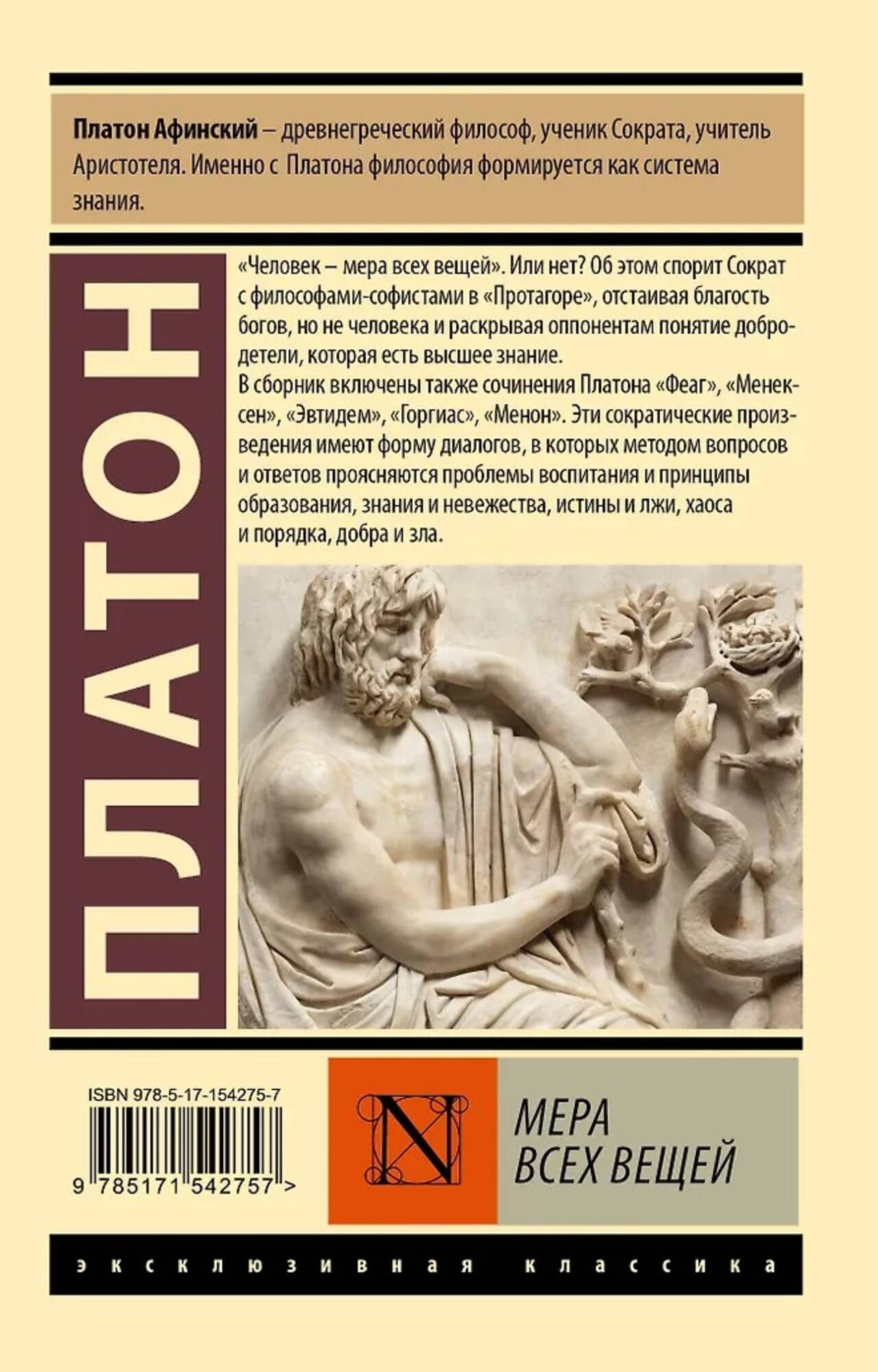 Платон Афинский – древнегреческий философ, ученик Сократа, учитель Аристотеля. Именно с Платона философия формируется как система знания.

ПЛАТОН

«Человек – мера всех вещей». Или нет? Об этом спорит Сократ с философами-софистами в «Протагоре», отстаивая благость богов, но не человека и раскрывая оппонентам понятие добродетели, которая есть высшее знание.

В сборник включены также сочинения Платона «Феаг», «Менексен», «Эвтидем», «Горгиас», «Менон». Эти сократические произведения имеют форму диалогов, в которых методом вопросов и ответов проясняются проблемы воспитания и принципы образования, знания и невежества, истины и лжи, хаоса и порядка, добра и зла.

ISBN 978-5-17-154275-7

9 785171 542757 >

N

МЕРА
ВСЕХ ВЕЩЕЙ

эксклюзивная классика